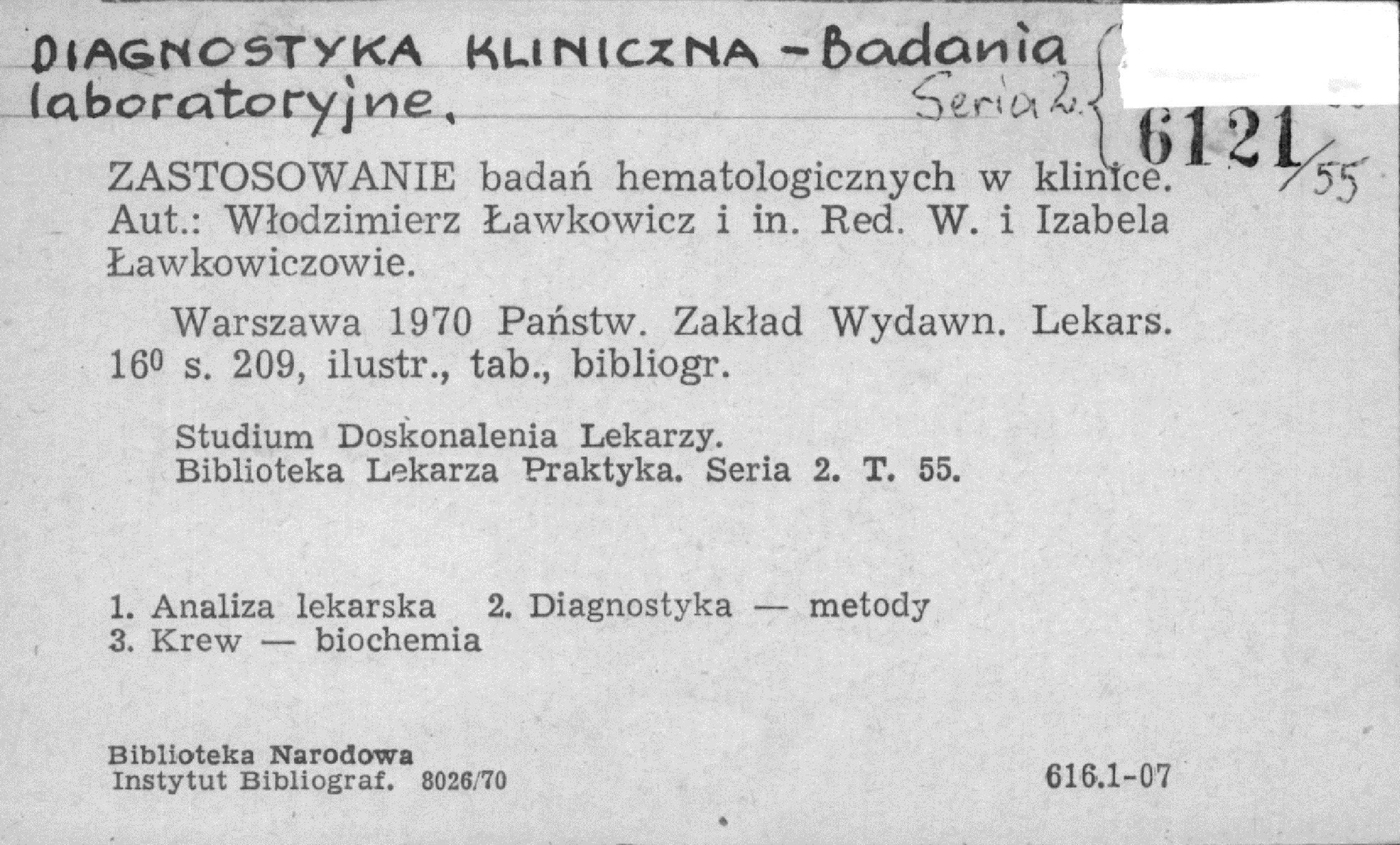 DIAGNOSTYKA KLINICZNA - Badania laboratoryjne.

Seria 2. 6121/55

ZASTOSOWANIE badań hematologicznych w klinice. Aut.: Włodzimierz Ławkowicz i in. Red. W. i Izabela Ławkowiczowie.

Warszawa 1970 Państw. Zakład Wydawn. Lekars. $16^0$ s. 209, ilustr., tab., bibliogr.

Studium Doskonalenia Lekarzy. Biblioteka Lekarza Praktyka. Seria 2. T. 55.

1. Analiza lekarska 2. Diagnostyka — metody
3. Krew — biochemia

Biblioteka Narodowa
Instytut Bibliograf. 8026/70

616.1-07